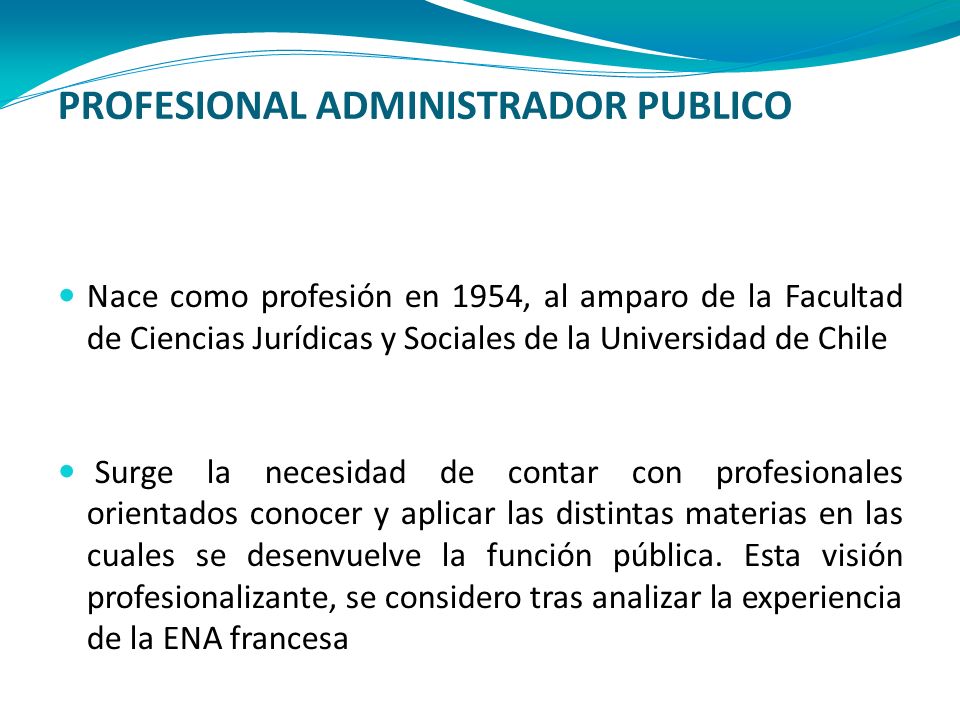 PROFESIONAL ADMINISTRADOR PUBLICO

Nace como profesión en 1954, al amparo de la Facultad de Ciencias Jurídicas y Sociales de la Universidad de Chile

Surge la necesidad de contar con profesionales orientados conocer y aplicar las distintas materias en las cuales se desenvuelve la función pública. Esta visión profesionalizante, se considero tras analizar la experiencia de la ENA francesa